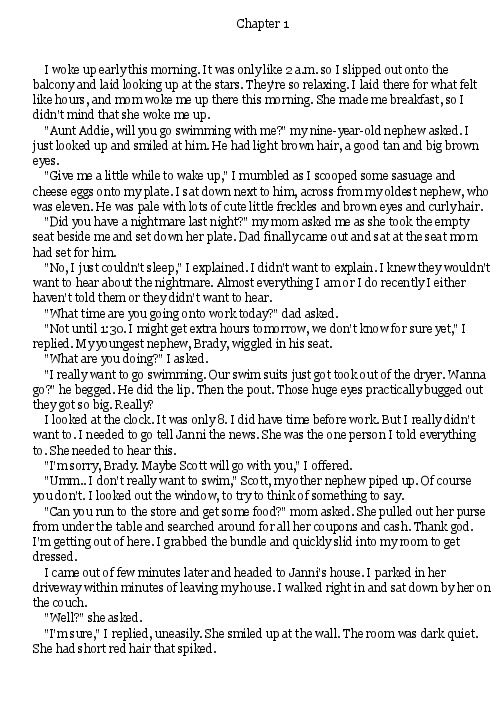 Chapter 1

I woke up early this morning. It was only like 2 a.m. so I slipped out onto the balcony and laid looking up at the stars. They're so relaxing. I laid there for what felt like hours, and mom woke me up there this morning. She made me breakfast, so I didn't mind that she woke me up.

"Aunt Addie, will you go swimming with me?" my nine-year-old nephew asked. I just looked up and smiled at him. He had light brown hair, a good tan and big brown eyes.

"Give me a little while to wake up," I mumbled as I scooped some sasuage and cheese eggs onto my plate. I sat down next to him, across from my oldest nephew, who was eleven. He was pale with lots of cute little freckles and brown eyes and curly hair.

"Did you have a nightmare last night?" my mom asked me as she took the empty seat beside me and set down her plate. Dad finally came out and sat at the seat mom had set for him.

"No, I just couldn't sleep," I explained. I didn't want to explain. I knew they wouldn't want to hear about the nightmare. Almost everything I am or I do recently I either haven't told them or they didn't want to hear.

"What time are you going onto work today?" dad asked.

"Not until 1:30. I might get extra hours tomorrow, we don't know for sure yet," I replied. My youngest nephew, Brady, wiggled in his seat.

"What are you doing?" I asked.

"I really want to go swimming. Our swim suits just got took out of the dryer. Wanna go?" he begged. He did the lip. Then the pout. Those huge eyes practically bugged out they got so big. Really?

I looked at the clock. It was only 8. I did have time before work. But I really didn't want to. I needed to go tell Janni the news. She was the one person I told everything to. She needed to hear this.

"I'm sorry, Brady. Maybe Scott will go with you," I offered.

"Umm.. I don't really want to swim," Scott, my other nephew piped up. Of course you don't. I looked out the window, to try to think of something to say.

"Can you run to the store and get some food?" mom asked. She pulled out her purse from under the table and searched around for all her coupons and cash. Thank god. I'm getting out of here. I grabbed the bundle and quickly slid into my room to get dressed.

I came out of few minutes later and headed to Janni's house. I parked in her driveway within minutes of leaving my house. I walked right in and sat down by her on the couch.

"Well?" she asked.

"I'm sure," I replied, uneasily. She smiled up at the wall. The room was dark quiet. She had short red hair that spiked.